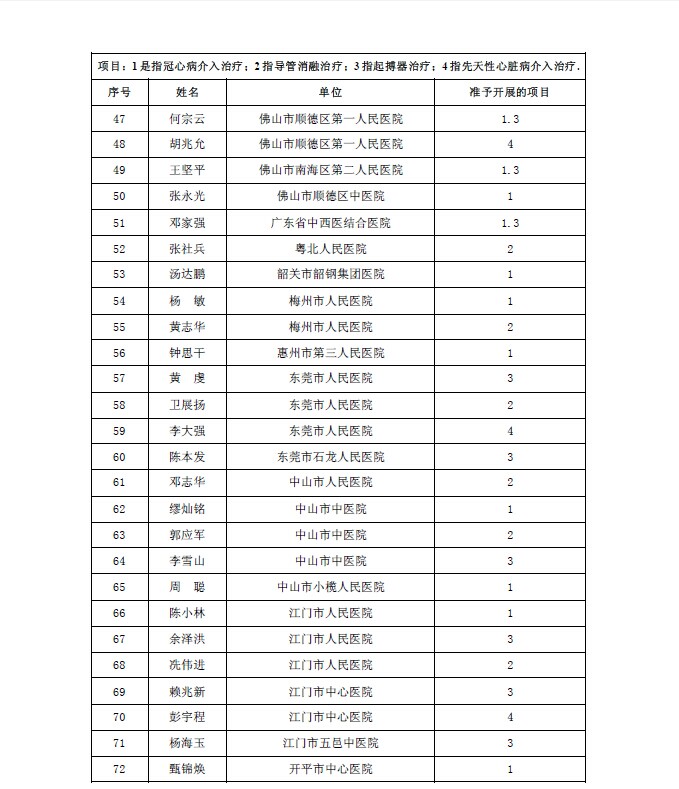 项目：1是指冠心病介入治疗；2指导管消融治疗；3指起搏器治疗；4指先天性心脏病介入治疗.

| 序号 | 姓名 | 单位 | 准予开展的项目 |
|---|---|---|---|
| 47 | 何宗云 | 佛山市顺德区第一人民医院 | 1.3 |
| 48 | 胡兆允 | 佛山市顺德区第一人民医院 | 4 |
| 49 | 王坚平 | 佛山市南海区第二人民医院 | 1.3 |
| 50 | 张永光 | 佛山市顺德区中医院 | 1 |
| 51 | 邓家强 | 广东省中西医结合医院 | 1.3 |
| 52 | 张社兵 | 粤北人民医院 | 2 |
| 53 | 汤达鹏 | 韶关市韶钢集团医院 | 1 |
| 54 | 杨　敏 | 梅州市人民医院 | 1 |
| 55 | 黄志华 | 梅州市人民医院 | 2 |
| 56 | 钟思干 | 惠州市第三人民医院 | 1 |
| 57 | 黄　虔 | 东莞市人民医院 | 3 |
| 58 | 卫展扬 | 东莞市人民医院 | 2 |
| 59 | 李大强 | 东莞市人民医院 | 4 |
| 60 | 陈本发 | 东莞市石龙人民医院 | 3 |
| 61 | 邓志华 | 中山市人民医院 | 2 |
| 62 | 缪灿铭 | 中山市中医院 | 1 |
| 63 | 郭应军 | 中山市中医院 | 2 |
| 64 | 李雪山 | 中山市中医院 | 3 |
| 65 | 周　聪 | 中山市小榄人民医院 | 1 |
| 66 | 陈小林 | 江门市人民医院 | 1 |
| 67 | 余泽洪 | 江门市人民医院 | 3 |
| 68 | 冼伟进 | 江门市人民医院 | 2 |
| 69 | 赖兆新 | 江门市中心医院 | 3 |
| 70 | 彭宇程 | 江门市中心医院 | 4 |
| 71 | 杨海玉 | 江门市五邑中医院 | 3 |
| 72 | 甄锦焕 | 开平市中心医院 | 1 |